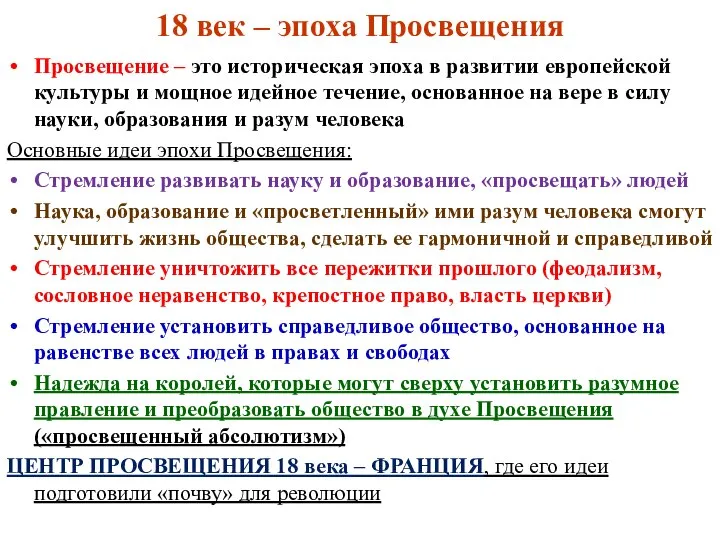 18 век – эпоха Просвещения

• Просвещение – это историческая эпоха в развитии европейской культуры и мощное идейное течение, основанное на вере в силу науки, образования и разум человека

Основные идеи эпохи Просвещения:

• Стремление развивать науку и образование, «просвещать» людей

• Наука, образование и «просветленный» ими разум человека смогут улучшить жизнь общества, сделать ее гармоничной и справедливой

• Стремление уничтожить все пережитки прошлого (феодализм, сословное неравенство, крепостное право, власть церкви)

• Стремление установить справедливое общество, основанное на равенстве всех людей в правах и свободах

• Надежда на королей, которые могут сверху установить разумное правление и преобразовать общество в духе Просвещения («просвещенный абсолютизм»)

ЦЕНТР ПРОСВЕЩЕНИЯ 18 века – ФРАНЦИЯ, где его идеи подготовили «почву» для революции